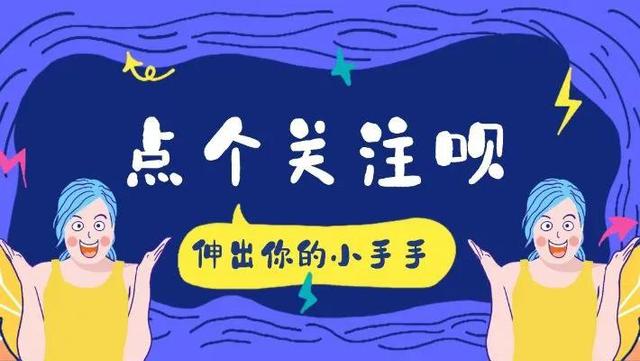 点个关注呗

伸出你的小手手